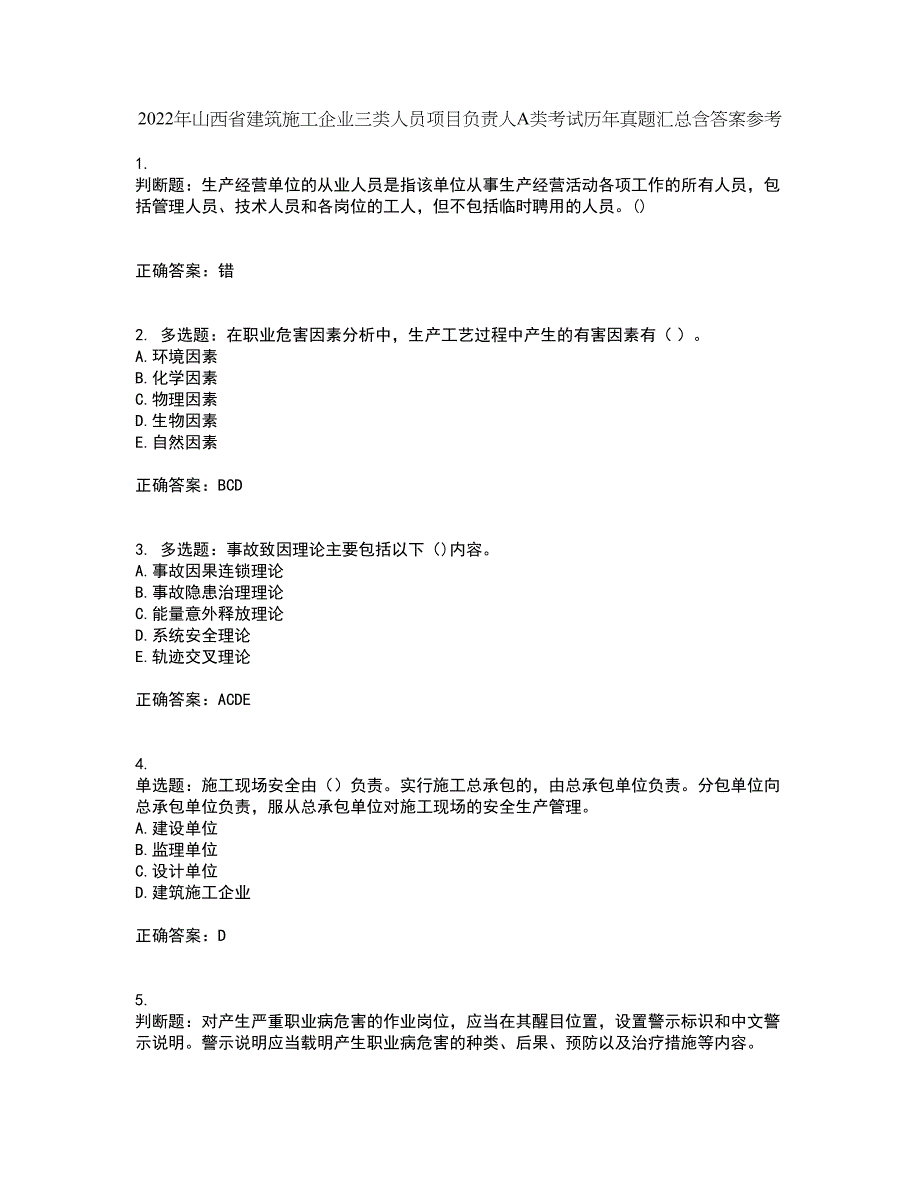 2022年山西省建筑施工企业三类人员项目负责人A类考试历年真题汇总含答案参考

1.
判断题：生产经营单位的从业人员是指该单位从事生产经营活动各项工作的所有人员，包括管理人员、技术人员和各岗位的工人，但不包括临时聘用的人员。()

正确答案：错

2. 多选题：在职业危害因素分析中，生产工艺过程中产生的有害因素有（ ）。
A.环境因素
B.化学因素
C.物理因素
D.生物因素
E.自然因素

正确答案：BCD

3. 多选题：事故致因理论主要包括以下（）内容。
A.事故因果连锁理论
B.事故隐患治理理论
C.能量意外释放理论
D.系统安全理论
E.轨迹交叉理论

正确答案：ACDE

4.
单选题：施工现场安全由（）负责。实行施工总承包的，由总承包单位负责。分包单位向总承包单位负责，服从总承包单位对施工现场的安全生产管理。
A.建设单位
B.监理单位
C.设计单位
D.建筑施工企业

正确答案：D

5.
判断题：对产生严重职业病危害的作业岗位，应当在其醒目位置，设置警示标识和中文警示说明。警示说明应当载明产生职业病危害的种类、后果、预防以及治疗措施等内容。